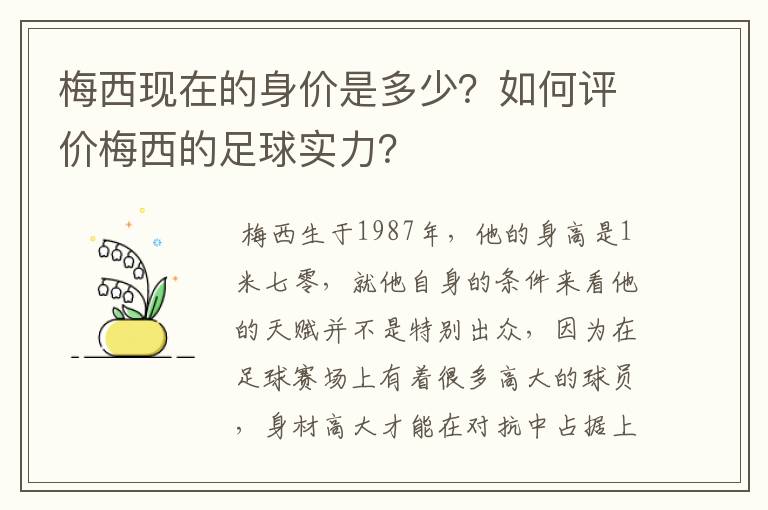 梅西现在的身价是多少？如何评价梅西的足球实力？

梅西生于1987年，他的身高是1米七零，就他自身的条件来看他的天赋并不是特别出众，因为在足球赛场上有着很多高大的球员，身材高大才能在对抗中占据上